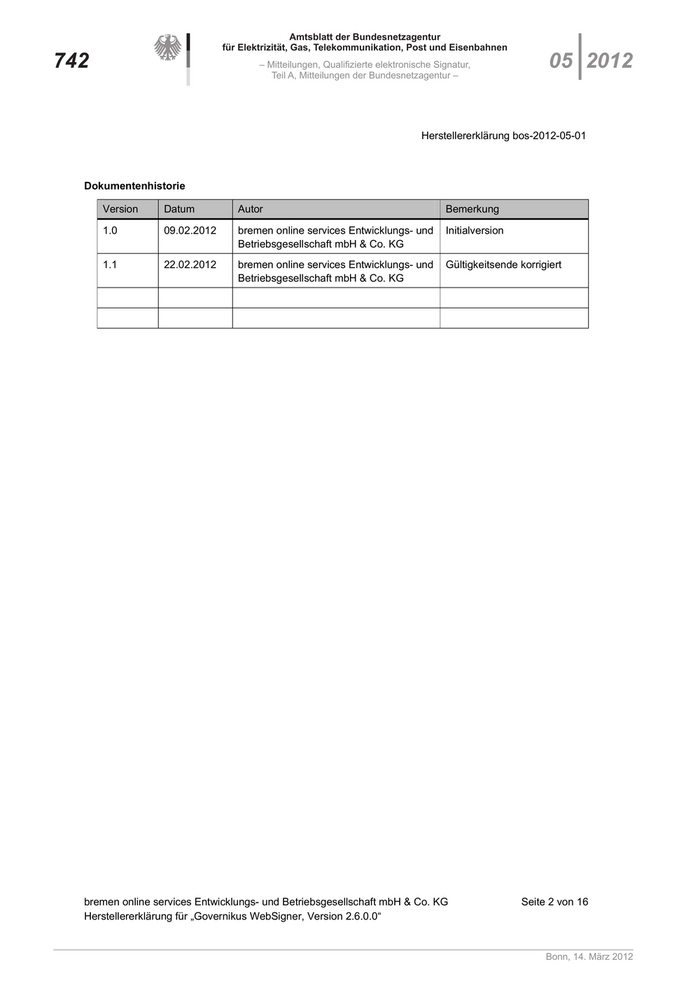 742

Amtsblatt der Bundesnetzagentur
für Elektrizität, Gas, Telekommunikation, Post und Eisenbahnen

– Mitteilungen, Qualifizierte elektronische Signatur,
Teil A, Mitteilungen der Bundesnetzagentur –

05 2012

Herstellererklärung bos-2012-05-01

Dokumentenhistorie

| Version | Datum | Autor | Bemerkung |
|---|---|---|---|
| 1.0 | 09.02.2012 | bremen online services Entwicklungs- und Betriebsgesellschaft mbH & Co. KG | Initialversion |
| 1.1 | 22.02.2012 | bremen online services Entwicklungs- und Betriebsgesellschaft mbH & Co. KG | Gültigkeitsende korrigiert |
| | | | |
| | | | |

bremen online services Entwicklungs- und Betriebsgesellschaft mbH & Co. KG Seite 2 von 16
Herstellererklärung für „Governikus WebSigner, Version 2.6.0.0“

Bonn, 14. März 2012